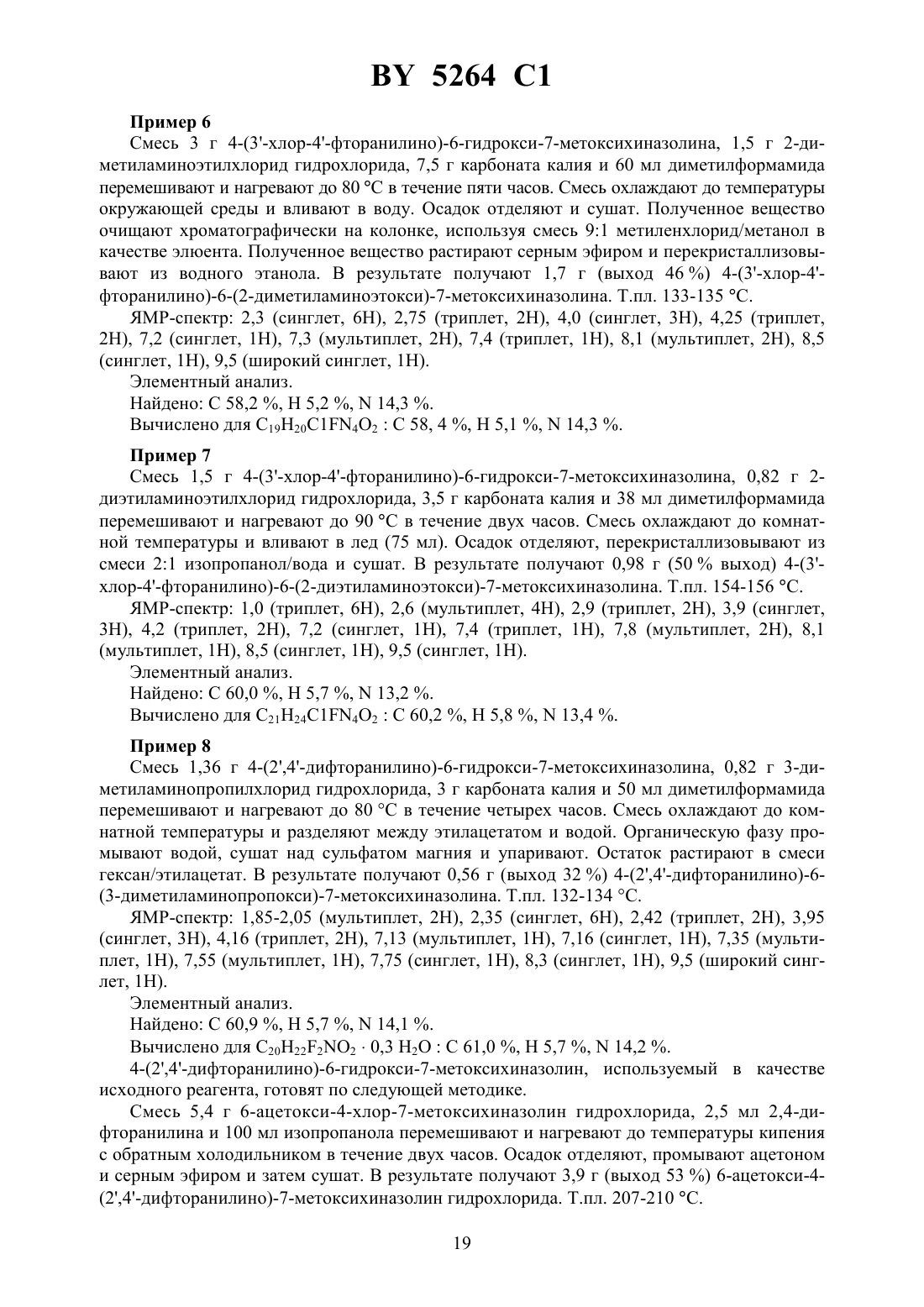 BY 5264 C1

**Пример 6**

Смесь 3 г 4-(3'-хлор-4'-фторанилино)-6-гидрокси-7-метоксихиназолина, 1,5 г 2-диметиламиноэтилхлорид гидрохлорида, 7,5 г карбоната калия и 60 мл диметилформамида перемешивают и нагревают до 80 °С в течение пяти часов. Смесь охлаждают до температуры окружающей среды и вливают в воду. Осадок отделяют и сушат. Полученное вещество очищают хроматографически на колонке, используя смесь 9:1 метиленхлорид/метанол в качестве элюента. Полученное вещество растирают серным эфиром и перекристаллизовывают из водного этанола. В результате получают 1,7 г (выход 46 %) 4-(3'-хлор-4'-фторанилино)-6-(2-диметиламиноэтокси)-7-метоксихиназолина. Т.пл. 133-135 °С.

ЯМР-спектр: 2,3 (синглет, 6Н), 2,75 (триплет, 2Н), 4,0 (синглет, 3Н), 4,25 (триплет, 2Н), 7,2 (синглет, 1Н), 7,3 (мультиплет, 2Н), 7,4 (триплет, 1Н), 8,1 (мультиплет, 2Н), 8,5 (синглет, 1Н), 9,5 (широкий синглет, 1Н).

Элементный анализ.

Найдено: С 58,2 %, Н 5,2 %, N 14,3 %.

Вычислено для $C_{19}H_{20}C1FN_4O_2$ : С 58, 4 %, Н 5,1 %, N 14,3 %.

**Пример 7**

Смесь 1,5 г 4-(3'-хлор-4'-фторанилино)-6-гидрокси-7-метоксихиназолина, 0,82 г 2-диэтиламиноэтилхлорид гидрохлорида, 3,5 г карбоната калия и 38 мл диметилформамида перемешивают и нагревают до 90 °С в течение двух часов. Смесь охлаждают до комнатной температуры и вливают в лед (75 мл). Осадок отделяют, перекристаллизовывают из смеси 2:1 изопропанол/вода и сушат. В результате получают 0,98 г (50 % выход) 4-(3'-хлор-4'-фторанилино)-6-(2-диэтиламиноэтокси)-7-метоксихиназолина. Т.пл. 154-156 °С.

ЯМР-спектр: 1,0 (триплет, 6Н), 2,6 (мультиплет, 4Н), 2,9 (триплет, 2Н), 3,9 (синглет, 3Н), 4,2 (триплет, 2Н), 7,2 (синглет, 1Н), 7,4 (триплет, 1Н), 7,8 (мультиплет, 2Н), 8,1 (мультиплет, 1Н), 8,5 (синглет, 1Н), 9,5 (синглет, 1Н).

Элементный анализ.

Найдено: С 60,0 %, Н 5,7 %, N 13,2 %.

Вычислено для $C_{21}H_{24}C1FN_4O_2$ : С 60,2 %, Н 5,8 %, N 13,4 %.

**Пример 8**

Смесь 1,36 г 4-(2',4'-дифторанилино)-6-гидрокси-7-метоксихиназолина, 0,82 г 3-диметиламинопропилхлорид гидрохлорида, 3 г карбоната калия и 50 мл диметилформамида перемешивают и нагревают до 80 °С в течение четырех часов. Смесь охлаждают до комнатной температуры и разделяют между этилацетатом и водой. Органическую фазу промывают водой, сушат над сульфатом магния и упаривают. Остаток растирают в смеси гексан/этилацетат. В результате получают 0,56 г (выход 32 %) 4-(2',4'-дифторанилино)-6-(3-диметиламинопропокси)-7-метоксихиназолина. Т.пл. 132-134 °С.

ЯМР-спектр: 1,85-2,05 (мультиплет, 2Н), 2,35 (синглет, 6Н), 2,42 (триплет, 2Н), 3,95 (синглет, 3Н), 4,16 (триплет, 2Н), 7,13 (мультиплет, 1Н), 7,16 (синглет, 1Н), 7,35 (мультиплет, 1Н), 7,55 (мультиплет, 1Н), 7,75 (синглет, 1Н), 8,3 (синглет, 1Н), 9,5 (широкий синглет, 1Н).

Элементный анализ.

Найдено: С 60,9 %, Н 5,7 %, N 14,1 %.

Вычислено для $C_{20}H_{22}F_2NO_2 \cdot 0,3\ H_2O$ : С 61,0 %, Н 5,7 %, N 14,2 %.

4-(2',4'-дифторанилино)-6-гидрокси-7-метоксихиназолин, используемый в качестве исходного реагента, готовят по следующей методике.

Смесь 5,4 г 6-ацетокси-4-хлор-7-метоксихиназолин гидрохлорида, 2,5 мл 2,4-дифторанилина и 100 мл изопропанола перемешивают и нагревают до температуры кипения с обратным холодильником в течение двух часов. Осадок отделяют, промывают ацетоном и серным эфиром и затем сушат. В результате получают 3,9 г (выход 53 %) 6-ацетокси-4-(2',4'-дифторанилино)-7-метоксихиназолин гидрохлорида. Т.пл. 207-210 °С.

19